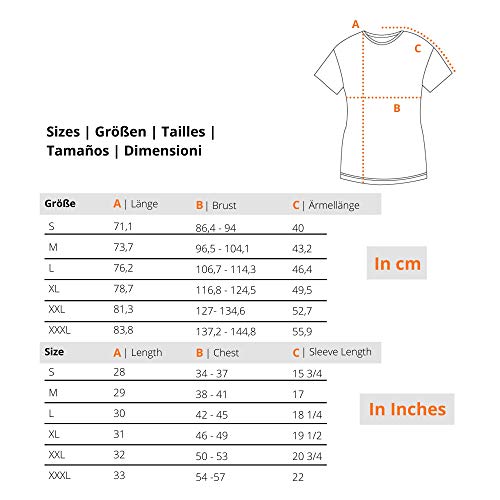 A
C
B

Sizes | Größen | Tailles | Tamaños | Dimensioni

| Größe | A \| Länge | B \| Brust | C \| Ärmellänge |
|---|---|---|---|
| S | 71,1 | 86,4 - 94 | 40 |
| M | 73,7 | 96,5 - 104,1 | 43,2 |
| L | 76,2 | 106,7 - 114,3 | 46,4 |
| XL | 78,7 | 116,8 - 124,5 | 49,5 |
| XXL | 81,3 | 127- 134,6 | 52,7 |
| XXXL | 83,8 | 137,2 - 144,8 | 55,9 |

In cm

| Size | A \| Length | B \| Chest | C \| Sleeve Length |
|---|---|---|---|
| S | 28 | 34 - 37 | 15 3/4 |
| M | 29 | 38 - 41 | 17 |
| L | 30 | 42 - 45 | 18 1/4 |
| XL | 31 | 46 - 49 | 19 1/2 |
| XXL | 32 | 50 - 53 | 20 3/4 |
| XXXL | 33 | 54 -57 | 22 |

In Inches